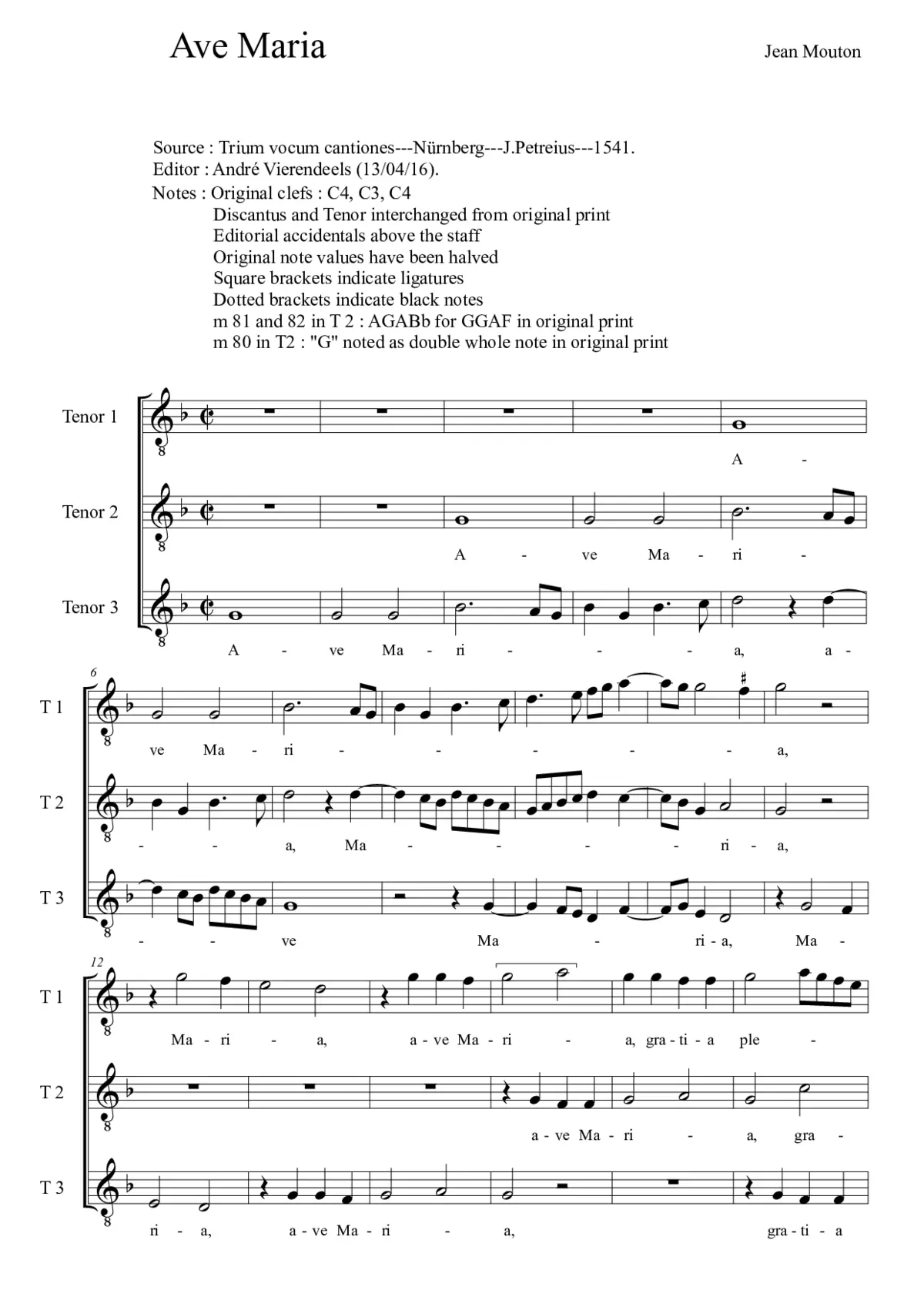 Ave Maria

Jean Mouton

Source : Trium vocum cantiones---Nürnberg---J.Petreius---1541.
Editor : André Vierendeels (13/04/16).
Notes : Original clefs : C4, C3, C4
Discantus and Tenor interchanged from original print
Editorial accidentals above the staff
Original note values have been halved
Square brackets indicate ligatures
Dotted brackets indicate black notes
m 81 and 82 in T 2 : AGABb for GGAF in original print
m 80 in T2 : "G" noted as double whole note in original print

Tenor 1
A -

Tenor 2
A - ve Ma - ri -

Tenor 3
A - ve Ma - ri - - - a, a -

6

T 1
ve Ma - ri - - - - - a,

T 2
- - a, Ma - - - - ri - a,

T 3
- - ve Ma - ri - a, Ma -

12

T 1
Ma - ri - a, a - ve Ma - ri - a, gra - ti - a ple -

T 2
a - ve Ma - ri - a, gra -

T 3
ri - a, a - ve Ma - ri - a, gra - ti - a